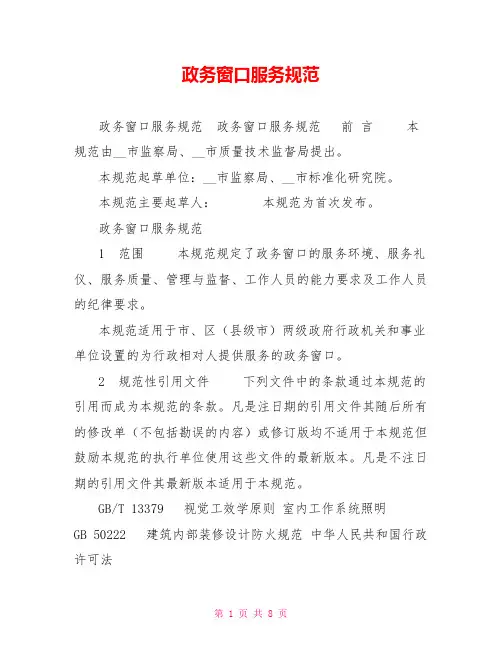 政务窗口服务规范

政务窗口服务规范 政务窗口服务规范 前 言 本规范由__市监察局、__市质量技术监督局提出。

本规范起草单位：__市监察局、__市标准化研究院。

本规范主要起草人： 本规范为首次发布。

政务窗口服务规范

1 范围 本规范规定了政务窗口的服务环境、服务礼仪、服务质量、管理与监督、工作人员的能力要求及工作人员的纪律要求。

本规范适用于市、区（县级市）两级政府行政机关和事业单位设置的为行政相对人提供服务的政务窗口。

2 规范性引用文件 下列文件中的条款通过本规范的引用而成为本规范的条款。凡是注日期的引用文件其随后所有的修改单（不包括勘误的内容）或修订版均不适用于本规范但鼓励本规范的执行单位使用这些文件的最新版本。凡是不注日期的引用文件其最新版本适用于本规范。

GB/T 13379 视觉工效学原则 室内工作系统照明

GB 50222 建筑内部装修设计防火规范 中华人民共和国行政许可法

第 1 页 共 8 页